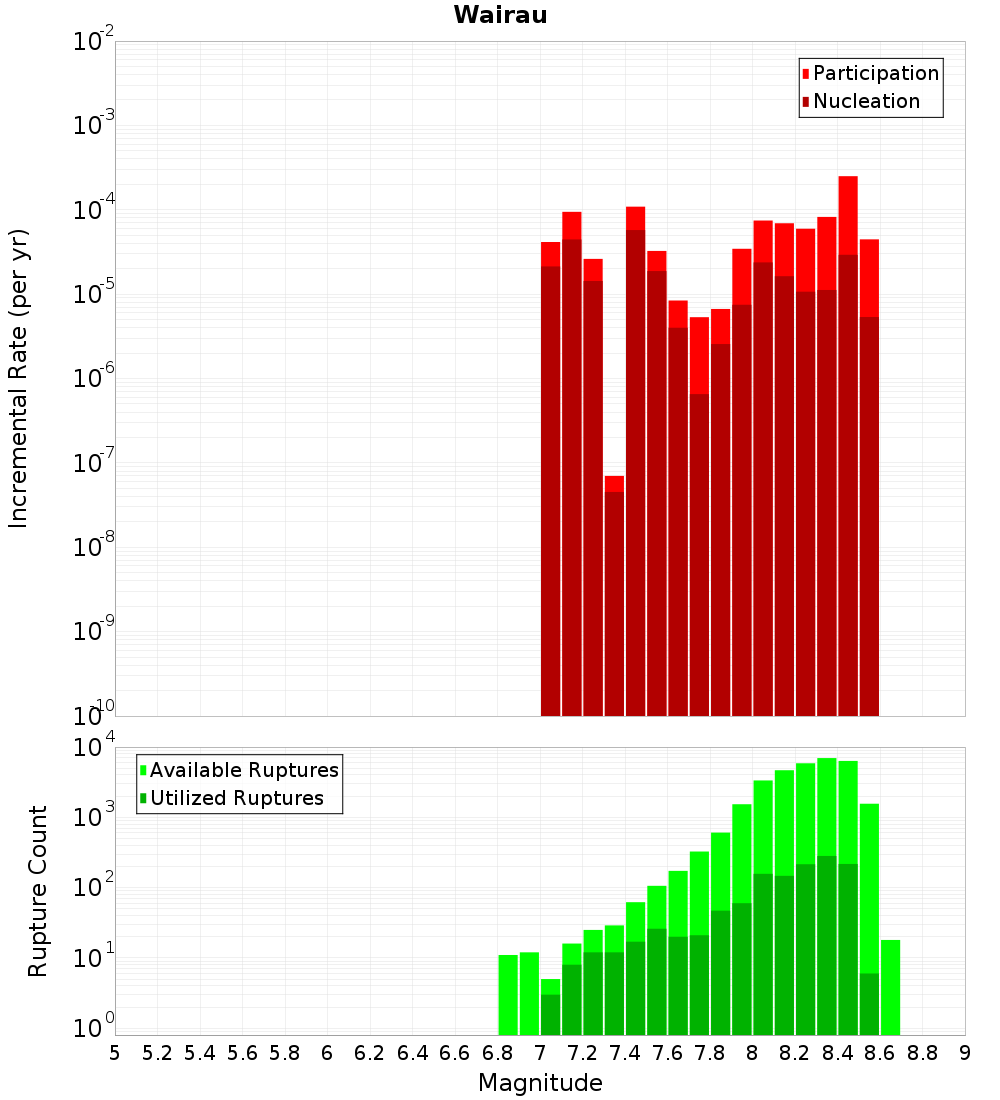 Wairau

Participation
Nucleation

Incremental Rate (per yr)

$10^{-2}$
$10^{-3}$
$10^{-4}$
$10^{-5}$
$10^{-6}$
$10^{-7}$
$10^{-8}$
$10^{-9}$
$10^{-10}$

Available Ruptures
Utilized Ruptures

Rupture Count

$10^{4}$
$10^{3}$
$10^{2}$
$10^{1}$
$10^{0}$

5 5.2 5.4 5.6 5.8 6 6.2 6.4 6.6 6.8 7 7.2 7.4 7.6 7.8 8 8.2 8.4 8.6 8.8 9

Magnitude